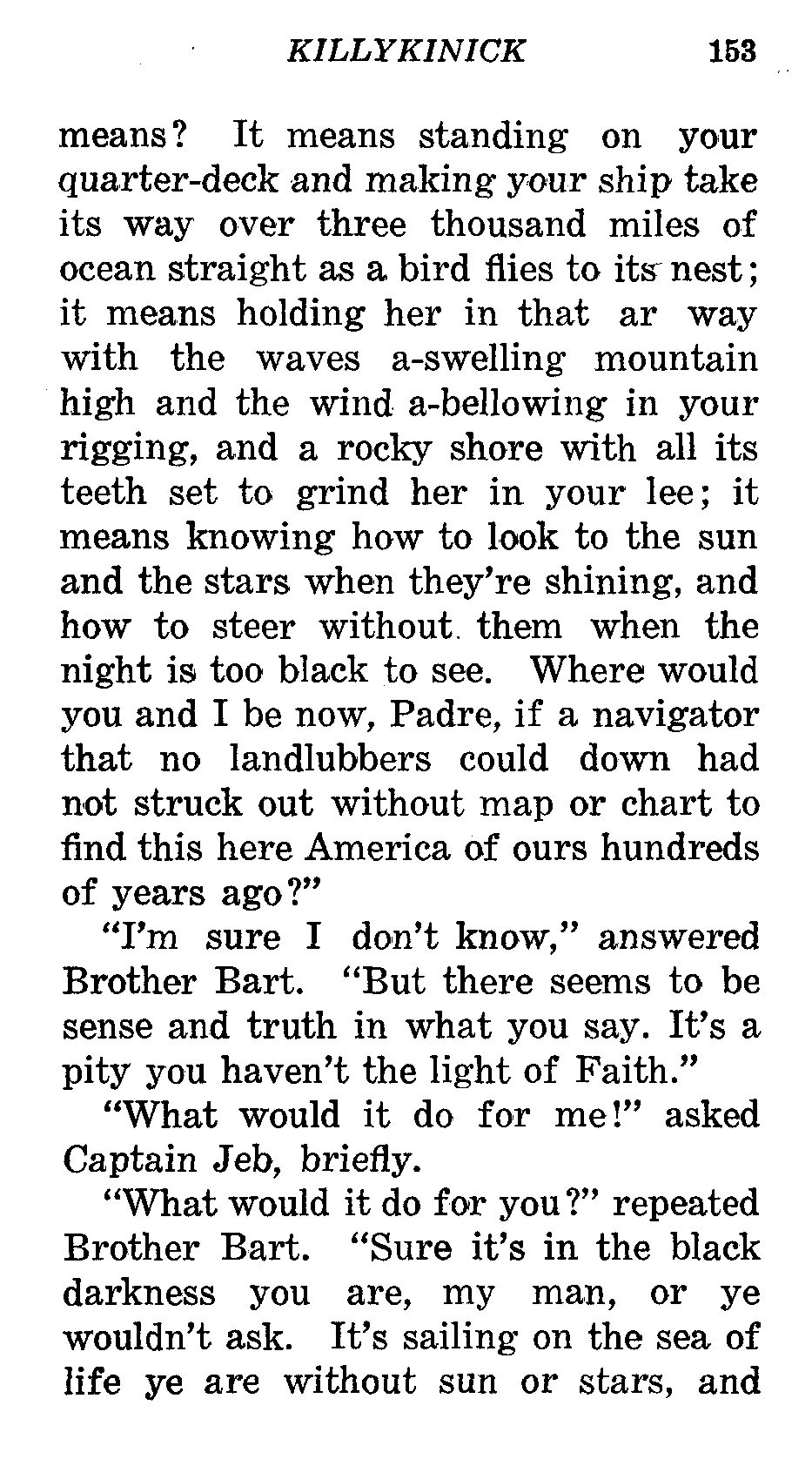 KILLYKINICK 153

means? It means standing on your quarter-deck and making your ship take its way over three thousand miles of ocean straight as a bird flies to its nest; it means holding her in that ar way with the waves a-swelling mountain high and the wind a-bellowing in your rigging, and a rocky shore with all its teeth set to grind her in your lee; it means knowing how to look to the sun and the stars when they're shining, and how to steer without them when the night is too black to see. Where would you and I be now, Padre, if a navigator that no landlubbers could down had not struck out without map or chart to find this here America of ours hundreds of years ago?"

"I'm sure I don't know," answered Brother Bart. "But there seems to be sense and truth in what you say. It's a pity you haven't the light of Faith."

"What would it do for me!" asked Captain Jeb, briefly.

"What would it do for you?" repeated Brother Bart. "Sure it's in the black darkness you are, my man, or ye wouldn't ask. It's sailing on the sea of life ye are without sun or stars, and